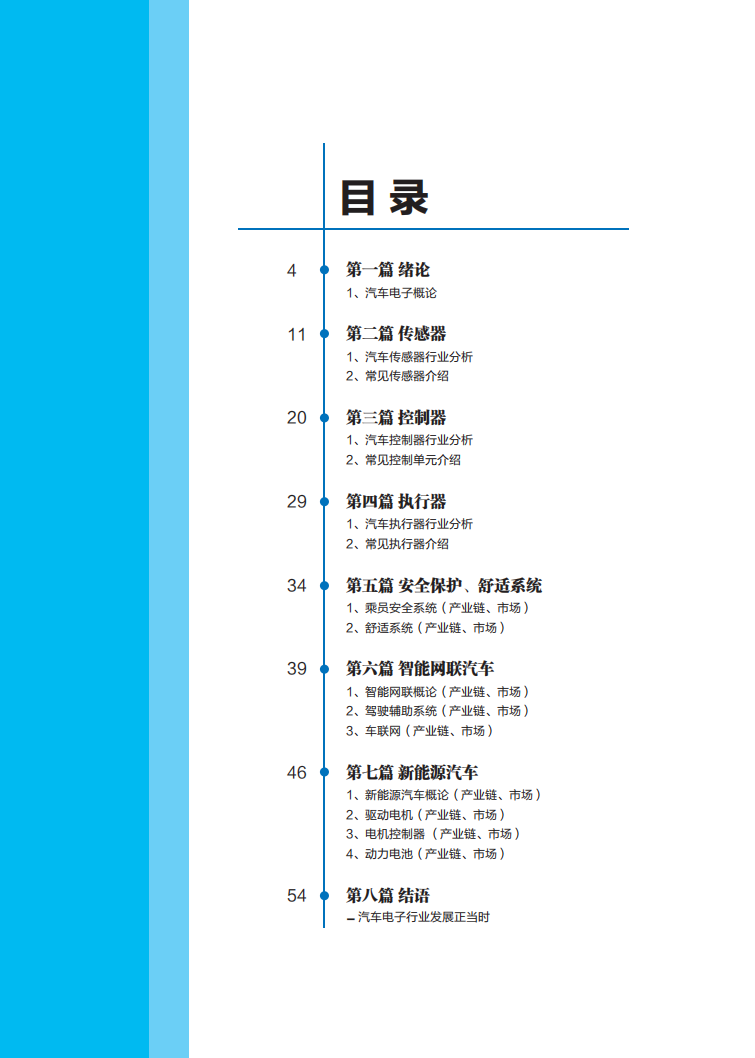 目录

4 第一篇 绪论
1、汽车电子概论

11 第二篇 传感器
1、汽车传感器行业分析
2、常见传感器介绍

20 第三篇 控制器
1、汽车控制器行业分析
2、常见控制单元介绍

29 第四篇 执行器
1、汽车执行器行业分析
2、常见执行器介绍

34 第五篇 安全保护、舒适系统
1、乘员安全系统（产业链、市场）
2、舒适系统（产业链、市场）

39 第六篇 智能网联汽车
1、智能网联概论（产业链、市场）
2、驾驶辅助系统（产业链、市场）
3、车联网（产业链、市场）

46 第七篇 新能源汽车
1、新能源汽车概论（产业链、市场）
2、驱动电机（产业链、市场）
3、电机控制器（产业链、市场）
4、动力电池（产业链、市场）

54 第八篇 结语
– 汽车电子行业发展正当时